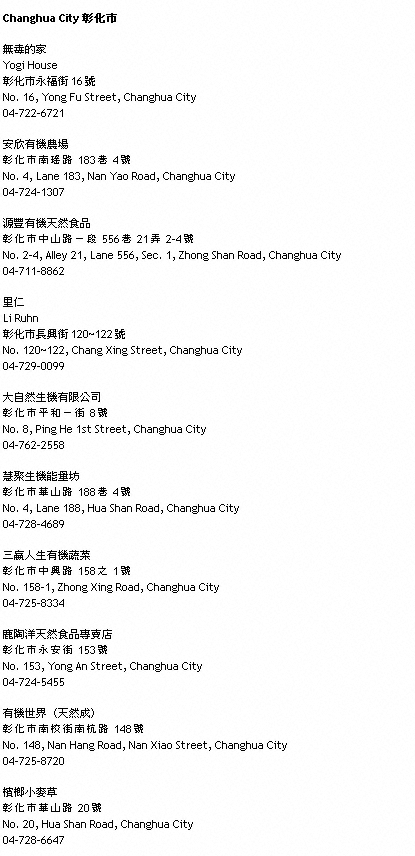 Changhua City 彰化市

無毒的家
Yogi House
彰化市永福街 16號
No. 16, Yong Fu Street, Changhua City
04-722-6721

安欣有機農場
彰化市南瑤路 183巷 4號
No. 4, Lane 183, Nan Yao Road, Changhua City
04-724-1307

源豐有機天然食品
彰化市中山路一段 556巷 21弄 2-4號
No. 2-4, Alley 21, Lane 556, Sec. 1, Zhong Shan Road, Changhua City
04-711-8862

里仁
Li Ruhn
彰化市長興街 120~122號
No. 120~122, Chang Xing Street, Changhua City
04-729-0099

大自然生機有限公司
彰化市平和一街 8號
No. 8, Ping He 1st Street, Changhua City
04-762-2558

慧聚生機能量坊
彰化市華山路 188巷 4號
No. 4, Lane 188, Hua Shan Road, Changhua City
04-728-4689

三贏人生有機蔬菜
彰化市中興路 158之 1號
No. 158-1, Zhong Xing Road, Changhua City
04-725-8334

鹿陶洋天然食品專賣店
彰化市永安街 153號
No. 153, Yong An Street, Changhua City
04-724-5455

有機世界（天然成）
彰化市南校街南杭路 148號
No. 148, Nan Hang Road, Nan Xiao Street, Changhua City
04-725-8720

檳榔小麥草
彰化市華山路 20號
No. 20, Hua Shan Road, Changhua City
04-728-6647